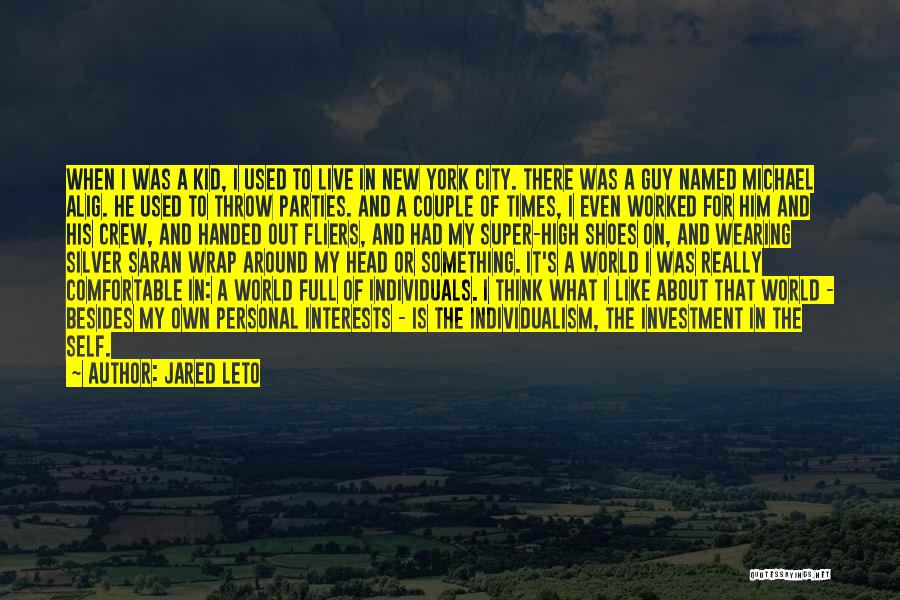 WHEN I WAS A KID, I USED TO LIVE IN NEW YORK CITY. THERE WAS A GUY NAMED MICHAEL ALIG. HE USED TO THROW PARTIES. AND A COUPLE OF TIMES, I EVEN WORKED FOR HIM AND HIS CREW, AND HANDED OUT FLIERS, AND HAD MY SUPER-HIGH SHOES ON, AND WEARING SILVER SARAN WRAP AROUND MY HEAD OR SOMETHING. IT'S A WORLD I WAS REALLY COMFORTABLE IN: A WORLD FULL OF INDIVIDUALS. I THINK WHAT I LIKE ABOUT THAT WORLD - BESIDES MY OWN PERSONAL INTERESTS - IS THE INDIVIDUALISM, THE INVESTMENT IN THE SELF.

~ AUTHOR: JARED LETO

QUOTESSAYINGS.NET